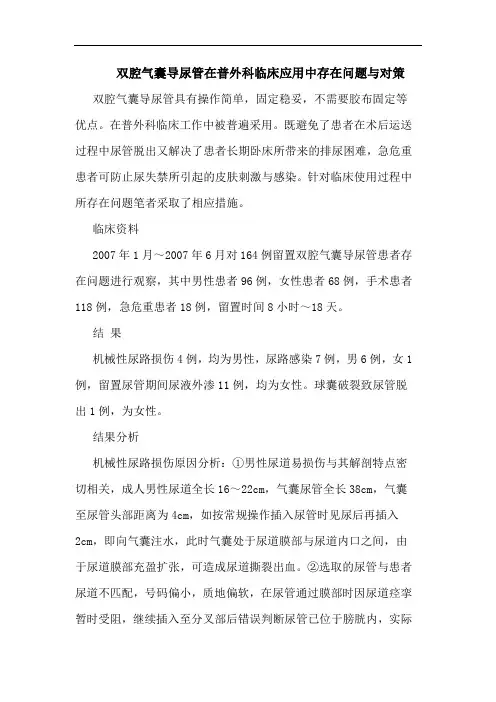 双腔气囊导尿管在普外科临床应用中存在问题与对策

双腔气囊导尿管具有操作简单，固定稳妥，不需要胶布固定等优点。在普外科临床工作中被普遍采用。既避免了患者在术后运送过程中尿管脱出又解决了患者长期卧床所带来的排尿困难，急危重患者可防止尿失禁所引起的皮肤刺激与感染。针对临床使用过程中所存在问题笔者采取了相应措施。

临床资料

2007年1月～2007年6月对164例留置双腔气囊导尿管患者存在问题进行观察，其中男性患者96例，女性患者68例，手术患者118例，急危重患者18例，留置时间8小时～18天。

结 果

机械性尿路损伤4例，均为男性，尿路感染7例，男6例，女1例，留置尿管期间尿液外渗11例，均为女性。球囊破裂致尿管脱出1例，为女性。

结果分析

机械性尿路损伤原因分析：①男性尿道易损伤与其解剖特点密切相关，成人男性尿道全长16～22cm，气囊尿管全长38cm，气囊至尿管头部距离为4cm，如按常规操作插入尿管时见尿后再插入2cm，即向气囊注水，此时气囊处于尿道膜部与尿道内口之间，由于尿道膜部充盈扩张，可造成尿道撕裂出血。②选取的尿管与患者尿道不匹配，号码偏小，质地偏软，在尿管通过膜部时因尿道痉挛暂时受阻，继续插入至分叉部后错误判断尿管已位于膀胱内，实际